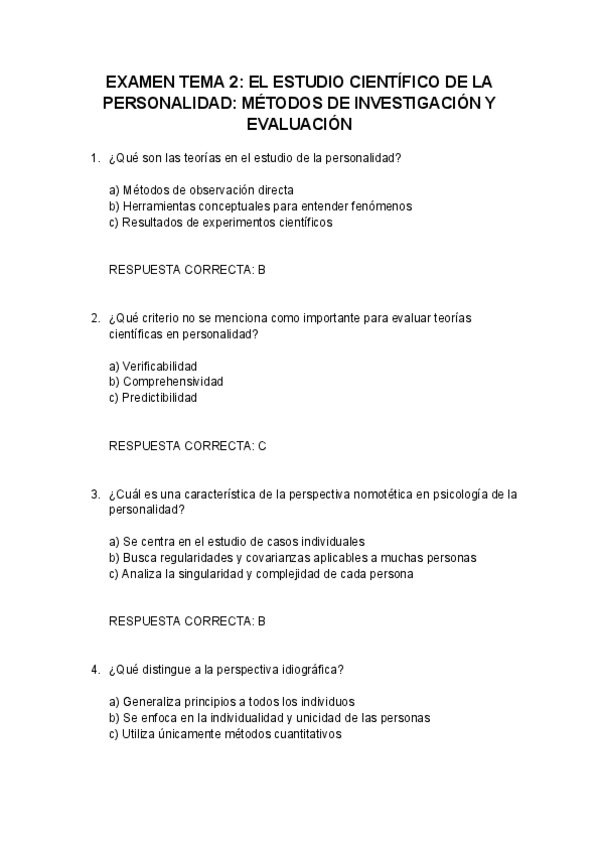 EXAMEN TEMA 2: EL ESTUDIO CIENTÍFICO DE LA PERSONALIDAD: MÉTODOS DE INVESTIGACIÓN Y EVALUACIÓN

1. ¿Qué son las teorías en el estudio de la personalidad?

a) Métodos de observación directa
b) Herramientas conceptuales para entender fenómenos
c) Resultados de experimentos científicos

RESPUESTA CORRECTA: B

2. ¿Qué criterio no se menciona como importante para evaluar teorías científicas en personalidad?

a) Verificabilidad
b) Comprehensividad
c) Predictibilidad

RESPUESTA CORRECTA: C

3. ¿Cuál es una característica de la perspectiva nomotética en psicología de la personalidad?

a) Se centra en el estudio de casos individuales
b) Busca regularidades y covarianzas aplicables a muchas personas
c) Analiza la singularidad y complejidad de cada persona

RESPUESTA CORRECTA: B

4. ¿Qué distingue a la perspectiva idiográfica?

a) Generaliza principios a todos los individuos
b) Se enfoca en la individualidad y unicidad de las personas
c) Utiliza únicamente métodos cuantitativos